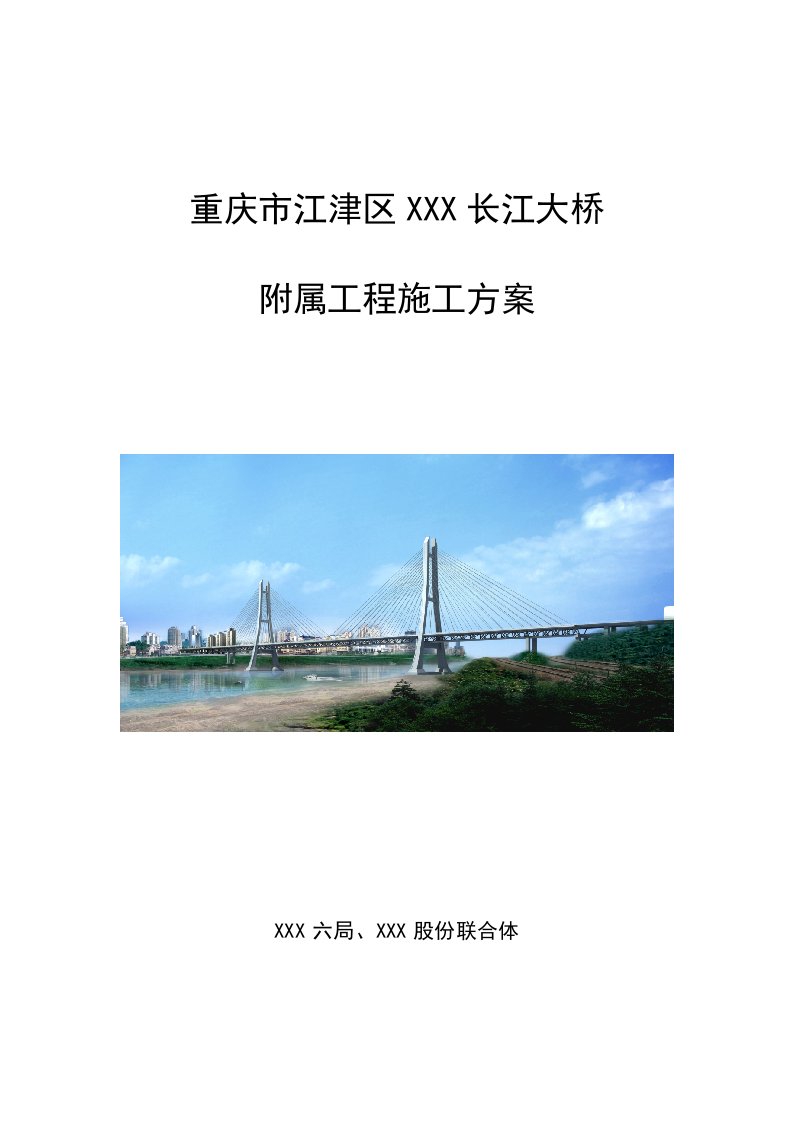 重庆市江津区 XXX 长江大桥

附属工程施工方案

XXX 六局、XXX 股份联合体